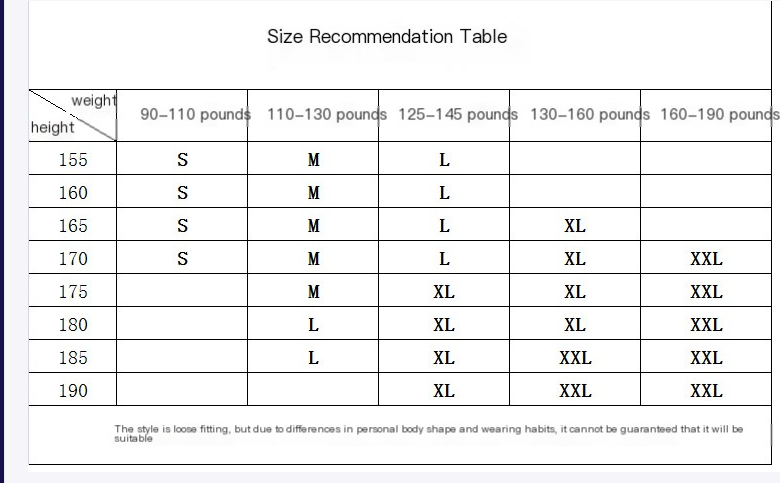 Size Recommendation Table

| weight / height | 90–110 pounds | 110–130 pounds | 125–145 pounds | 130–160 pounds | 160–190 pounds |
|---|---|---|---|---|---|
| 155 | S | M | L | | |
| 160 | S | M | L | | |
| 165 | S | M | L | XL | |
| 170 | S | M | L | XL | XXL |
| 175 | | M | XL | XL | XXL |
| 180 | | L | XL | XL | XXL |
| 185 | | L | XL | XXL | XXL |
| 190 | | | XL | XXL | XXL |

The style is loose fitting, but due to differences in personal body shape and wearing habits, it cannot be guaranteed that it will be suitable